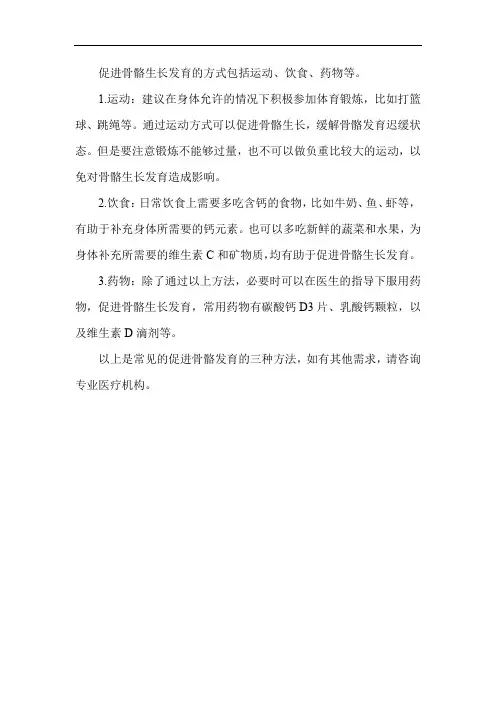 促进骨骼生长发育的方式包括运动、饮食、药物等。

1.运动：建议在身体允许的情况下积极参加体育锻炼，比如打篮球、跳绳等。通过运动方式可以促进骨骼生长，缓解骨骼发育迟缓状态。但是要注意锻炼不能够过量，也不可以做负重比较大的运动，以免对骨骼生长发育造成影响。

2.饮食：日常饮食上需要多吃含钙的食物，比如牛奶、鱼、虾等，有助于补充身体所需要的钙元素。也可以多吃新鲜的蔬菜和水果，为身体补充所需要的维生素 C 和矿物质，均有助于促进骨骼生长发育。

3.药物：除了通过以上方法，必要时可以在医生的指导下服用药物，促进骨骼生长发育，常用药物有碳酸钙 D3 片、乳酸钙颗粒，以及维生素 D 滴剂等。

以上是常见的促进骨骼发育的三种方法，如有其他需求，请咨询专业医疗机构。